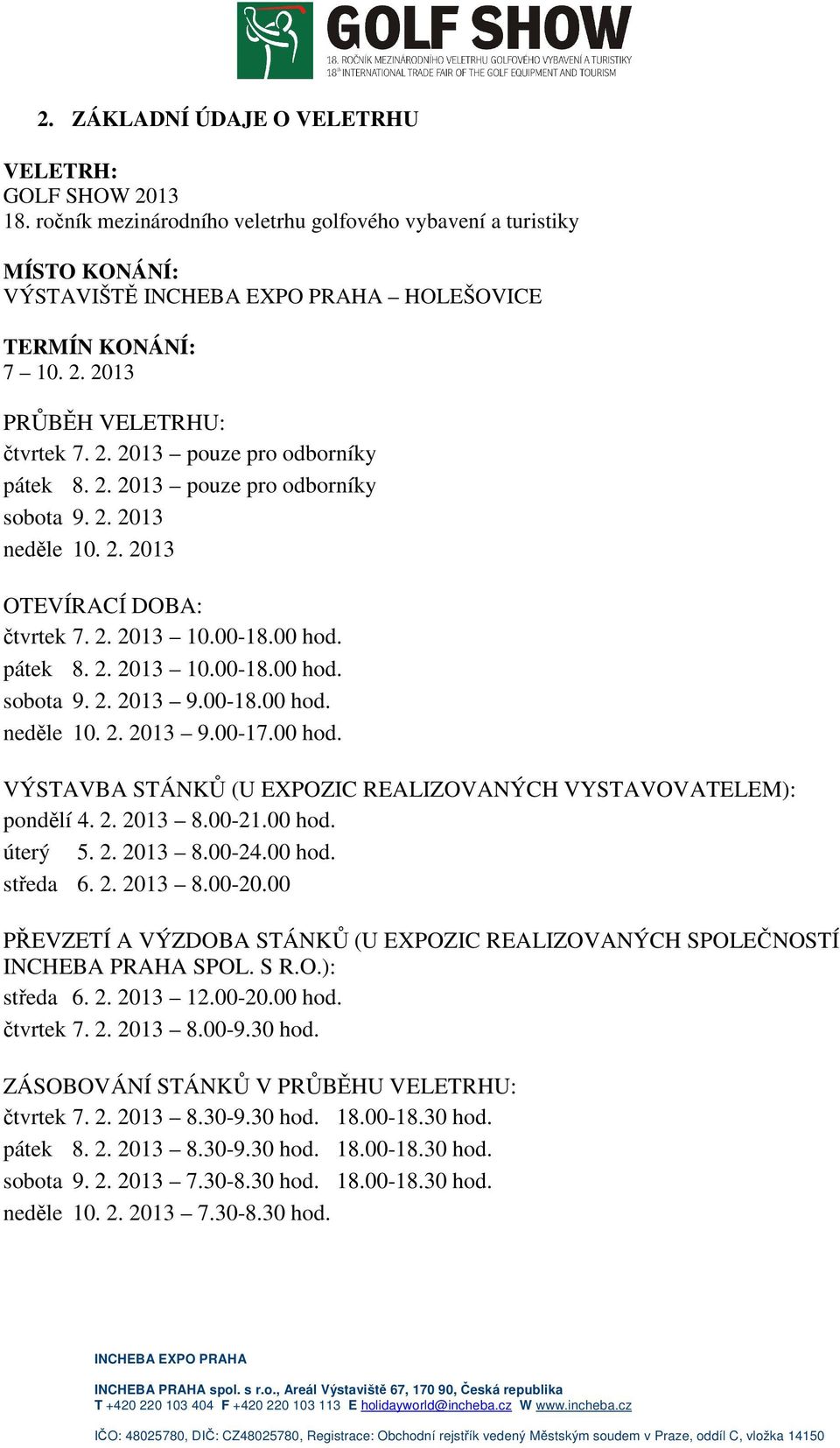 GOLF SHOW
18. ROČNÍK MEZINÁRODNÍHO VELETRHU GOLFOVÉHO VYBAVENÍ A TURISTIKY
18th INTERNATIONAL TRADE FAIR OF THE GOLF EQUIPMENT AND TOURISM

2. ZÁKLADNÍ ÚDAJE O VELETRHU

VELETRH:
GOLF SHOW 2013
18. ročník mezinárodního veletrhu golfového vybavení a turistiky

MÍSTO KONÁNÍ:
VÝSTAVIŠTĚ INCHEBA EXPO PRAHA – HOLEŠOVICE

TERMÍN KONÁNÍ:
7 – 10. 2. 2013

PRŮBĚH VELETRHU:
čtvrtek 7. 2. 2013 – pouze pro odborníky
pátek 8. 2. 2013 – pouze pro odborníky
sobota 9. 2. 2013
neděle 10. 2. 2013

OTEVÍRACÍ DOBA:
čtvrtek 7. 2. 2013 – 10.00-18.00 hod.
pátek 8. 2. 2013 – 10.00-18.00 hod.
sobota 9. 2. 2013 – 9.00-18.00 hod.
neděle 10. 2. 2013 – 9.00-17.00 hod.

VÝSTAVBA STÁNKŮ (U EXPOZIC REALIZOVANÝCH VYSTAVOVATELEM):
pondělí 4. 2. 2013 – 8.00-21.00 hod.
úterý 5. 2. 2013 – 8.00-24.00 hod.
středa 6. 2. 2013 – 8.00-20.00

PŘEVZETÍ A VÝZDOBA STÁNKŮ (U EXPOZIC REALIZOVANÝCH SPOLEČNOSTÍ INCHEBA PRAHA SPOL. S R.O.):
středa 6. 2. 2013 – 12.00-20.00 hod.
čtvrtek 7. 2. 2013 – 8.00-9.30 hod.

ZÁSOBOVÁNÍ STÁNKŮ V PRŮBĚHU VELETRHU:
čtvrtek 7. 2. 2013 – 8.30-9.30 hod. 18.00-18.30 hod.
pátek 8. 2. 2013 – 8.30-9.30 hod. 18.00-18.30 hod.
sobota 9. 2. 2013 – 7.30-8.30 hod. 18.00-18.30 hod.
neděle 10. 2. 2013 – 7.30-8.30 hod.

INCHEBA EXPO PRAHA

INCHEBA PRAHA spol. s r.o., Areál Výstaviště 67, 170 90, Česká republika
T +420 220 103 404 F +420 220 103 113 E holidayworld@incheba.cz W www.incheba.cz

IČO: 48025780, DIČ: CZ48025780, Registrace: Obchodní rejstřík vedený Městským soudem v Praze, oddíl C, vložka 14150